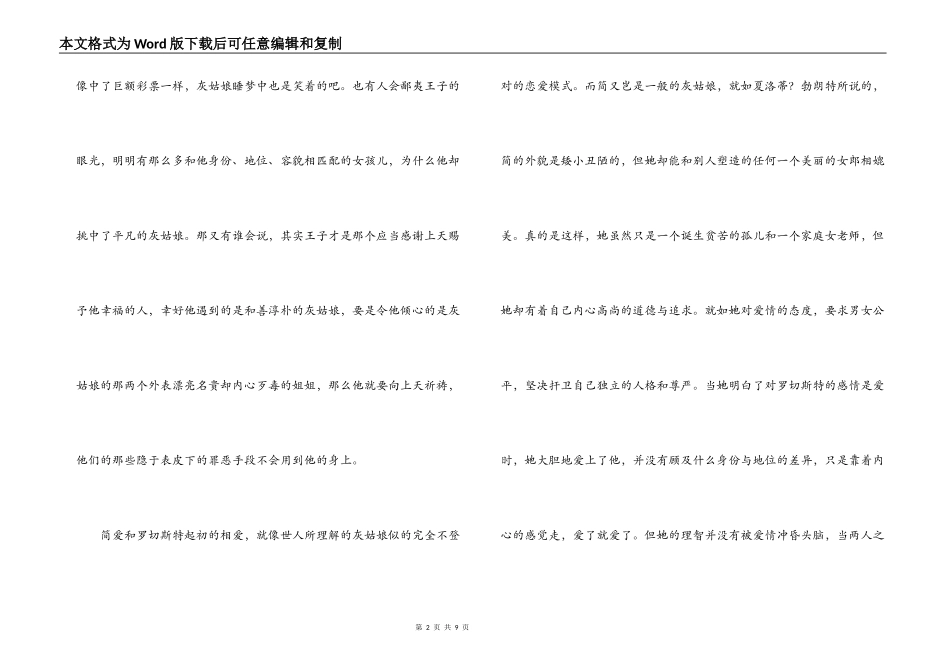 本文格式为Word版下载后可任意编辑和复制

像中了巨额彩票一样，灰姑娘睡梦中也是笑着的吧。也有人会鄙夷王子的眼光，明明有那么多和他身份、地位、容貌相匹配的女孩儿，为什么他却挑中了平凡的灰姑娘。那又有谁会说，其实王子才是那个应当感谢上天赐予他幸福的人，幸好他遇到的是和善淳朴的灰姑娘，要是令他倾心的是灰姑娘的那两个外表漂亮名贵却内心歹毒的姐姐，那么他就要向上天祈祷，他们的那些隐于表皮下的罪恶手段不会用到他的身上。

简爱和罗切斯特起初的相爱，就像世人所理解的灰姑娘似的完全不登对的恋爱模式。而简又岂是一般的灰姑娘，就如夏洛蒂？勃朗特所说的，简的外貌是矮小丑陋的，但她却能和别人塑造的任何一个美丽的女郎相媲美。真的是这样，她虽然只是一个诞生贫苦的孤儿和一个家庭女老师，但她却有着自己内心高尚的道德与追求。就如她对爱情的态度，要求男女公平，坚决扞卫自己独立的人格和尊严。当她明白了对罗切斯特的感情是爱时，她大胆地爱上了他，并没有顾及什么身份与地位的差异，只是靠着内心的感觉走，爱了就爱了。但她的理智并没有被爱情冲昏头脑，当两人之

第 2 页 共 9 页